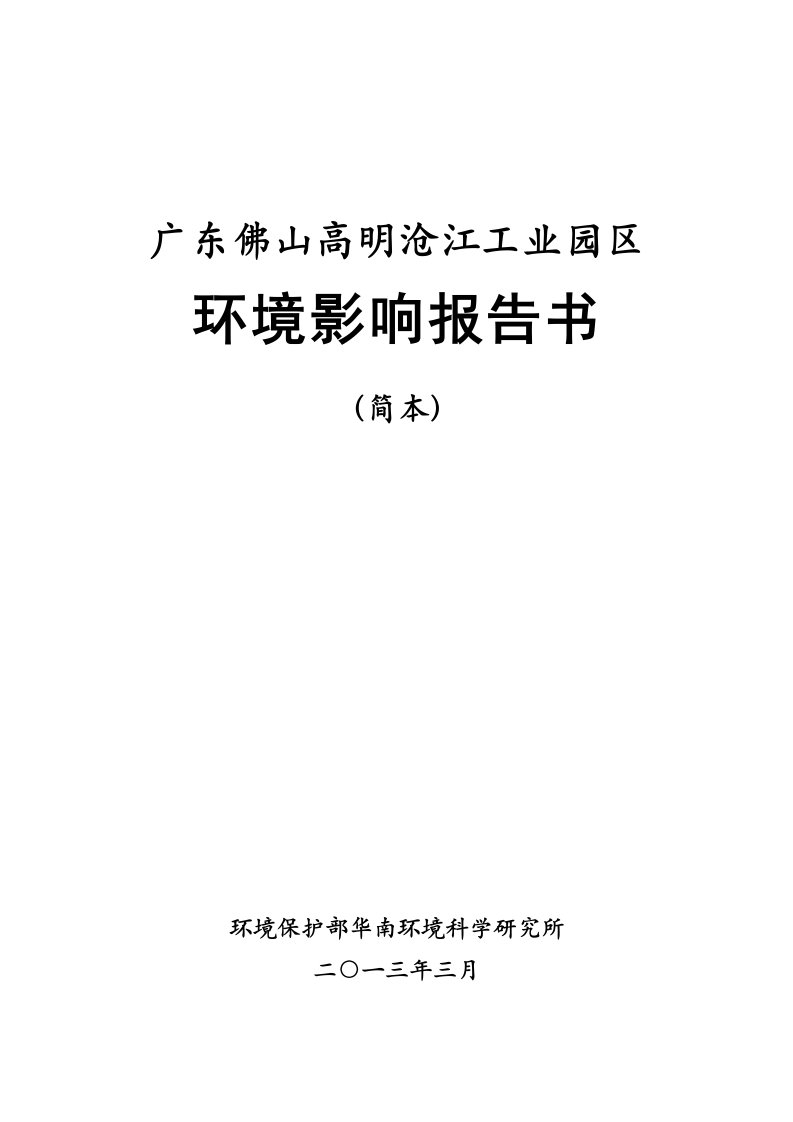 广东佛山高明沧江工业园区

环境影响报告书

（简本）

环境保护部华南环境科学研究所

二〇一三年三月